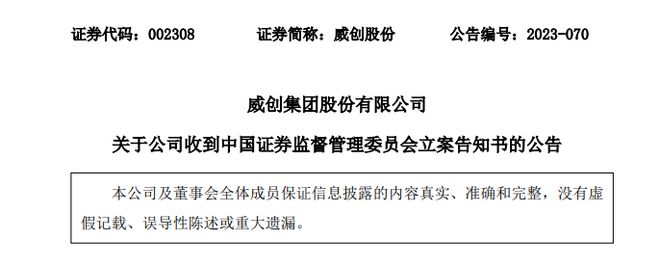 证券代码：002308　　证券简称：威创股份　　公告编号：2023-070

威创集团股份有限公司

关于公司收到中国证券监督管理委员会立案告知书的公告

本公司及董事会全体成员保证信息披露的内容真实、准确和完整，没有虚假记载、误导性陈述或重大遗漏。